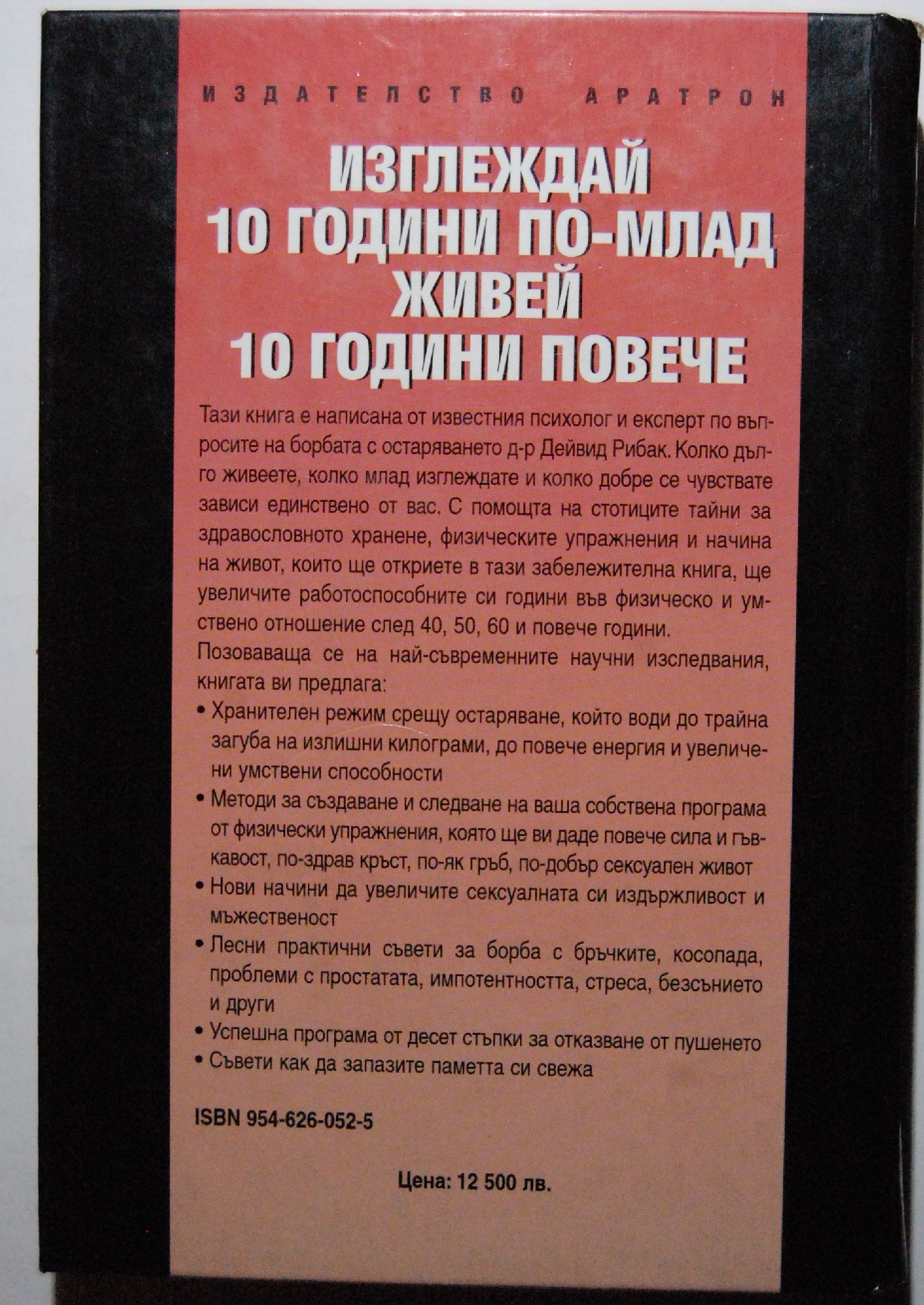 ИЗДАТЕЛСТВО АРАТРОН

ИЗГЛЕЖДАЙ
10 ГОДИНИ ПО-МЛАД
ЖИВЕЙ
10 ГОДИНИ ПОВЕЧЕ

Тази книга е написана от известния психолог и експерт по въпросите на борбата с остаряването д-р Дейвид Рибак. Колко дълго живеете, колко млад изглеждате и колко добре се чувствате зависи единствено от вас. С помощта на стотиците тайни за здравословното хранене, физическите упражнения и начина на живот, които ще откриете в тази забележителна книга, ще увеличите работоспособните си години във физическо и умствено отношение след 40, 50, 60 и повече години.

Позоваваща се на най-съвременните научни изследвания, книгата ви предлага:

• Хранителен режим срещу остаряване, който води до трайна загуба на излишни килограми, до повече енергия и увеличени умствени способности
• Методи за създаване и следване на ваша собствена програма от физически упражнения, която ще ви даде повече сила и гъвкавост, по-здрав кръст, по-як гръб, по-добър сексуален живот
• Нови начини да увеличите сексуалната си издържливост и мъжественост
• Лесни практични съвети за борба с бръчките, косопада, проблеми с простатата, импотентността, стреса, безсънието и други
• Успешна програма от десет стъпки за отказване от пушенето
• Съвети как да запазите паметта си свежа

ISBN 954-626-052-5

Цена: 12 500 лв.